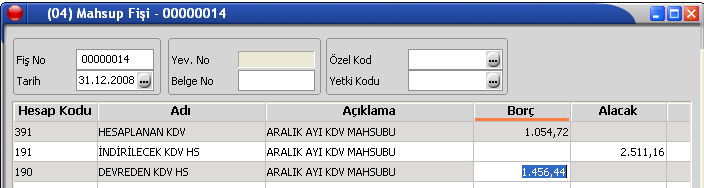 (04) Mahsup Fişi - 00000014

Fiş No 00000014
Tarih 31.12.2008
Yev. No
Belge No
Özel Kod
Yetki Kodu

| Hesap Kodu | Adı | Açıklama | Borç | Alacak |
|---|---|---|---|---|
| 391 | HESAPLANAN KDV | ARALIK AYI KDV MAHSUBU | 1.054,72 | |
| 191 | İNDİRİLECEK KDV HS | ARALIK AYI KDV MAHSUBU | | 2.511,16 |
| 190 | DEVREDEN KDV HS | ARALIK AYI KDV MAHSUBU | 1.456,44 | |